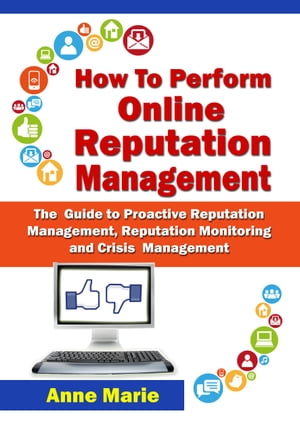 How To Perform Online Reputation Management

The Guide to Proactive Reputation Management, Reputation Monitoring and Crisis Management

Anne Marie